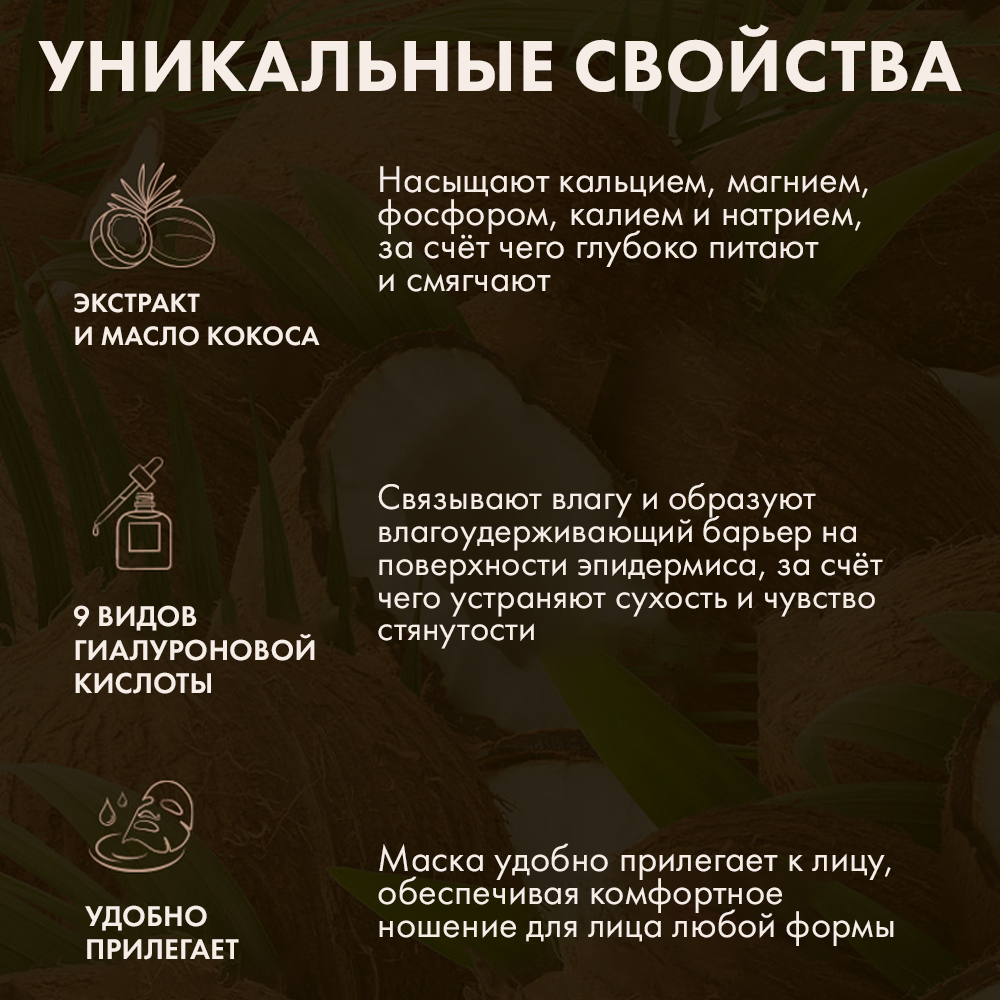 УНИКАЛЬНЫЕ СВОЙСТВА

ЭКСТРАКТ
И МАСЛО КОКОСА

Насыщают кальцием, магнием, фосфором, калием и натрием, за счёт чего глубоко питают и смягчают

9 ВИДОВ
ГИАЛУРОНОВОЙ
КИСЛОТЫ

Связывают влагу и образуют влагоудерживающий барьер на поверхности эпидермиса, за счёт чего устраняют сухость и чувство стянутости

УДОБНО
ПРИЛЕГАЕТ

Маска удобно прилегает к лицу, обеспечивая комфортное ношение для лица любой формы